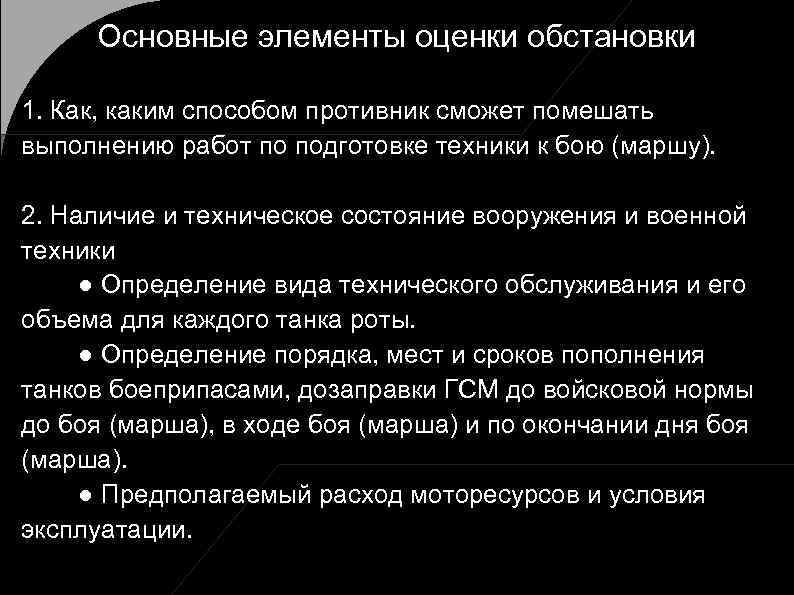 Основные элементы оценки обстановки

1. Как, каким способом противник сможет помешать выполнению работ по подготовке техники к бою (маршу).

2. Наличие и техническое состояние вооружения и военной техники

● Определение вида технического обслуживания и его объема для каждого танка роты.

● Определение порядка, мест и сроков пополнения танков боеприпасами, дозаправки ГСМ до войсковой нормы до боя (марша), в ходе боя (марша) и по окончании дня боя (марша).

● Предполагаемый расход моторесурсов и условия эксплуатации.